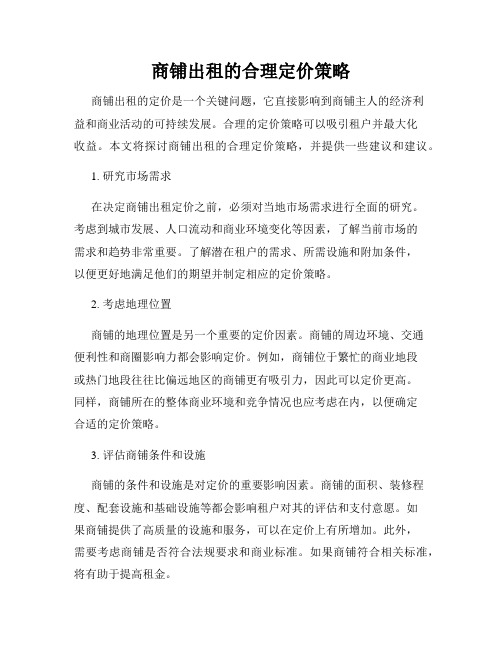 商铺出租的合理定价策略

商铺出租的定价是一个关键问题，它直接影响到商铺主人的经济利益和商业活动的可持续发展。合理的定价策略可以吸引租户并最大化收益。本文将探讨商铺出租的合理定价策略，并提供一些建议和建议。

1. 研究市场需求

在决定商铺出租定价之前，必须对当地市场需求进行全面的研究。考虑到城市发展、人口流动和商业环境变化等因素，了解当前市场的需求和趋势非常重要。了解潜在租户的需求、所需设施和附加条件，以便更好地满足他们的期望并制定相应的定价策略。

2. 考虑地理位置

商铺的地理位置是另一个重要的定价因素。商铺的周边环境、交通便利性和商圈影响力都会影响定价。例如，商铺位于繁忙的商业地段或热门地段往往比偏远地区的商铺更有吸引力，因此可以定价更高。同样，商铺所在的整体商业环境和竞争情况也应考虑在内，以便确定合适的定价策略。

3. 评估商铺条件和设施

商铺的条件和设施是对定价的重要影响因素。商铺的面积、装修程度、配套设施和基础设施等都会影响租户对其的评估和支付意愿。如果商铺提供了高质量的设施和服务，可以在定价上有所增加。此外，需要考虑商铺是否符合法规要求和商业标准。如果商铺符合相关标准，将有助于提高租金。